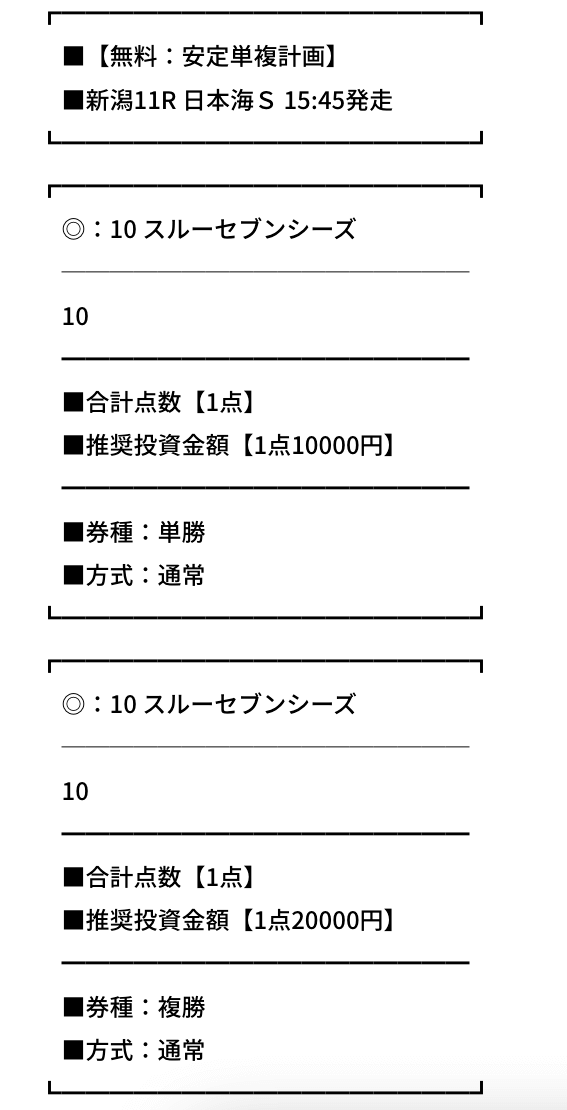 ■【無料：安定単複計画】
■新潟11R 日本海Ｓ 15:45発走

◎：10 スルーセブンシーズ

10

■合計点数【1点】
■推奨投資金額【1点10000円】

■券種：単勝
■方式：通常

◎：10 スルーセブンシーズ

10

■合計点数【1点】
■推奨投資金額【1点20000円】

■券種：複勝
■方式：通常